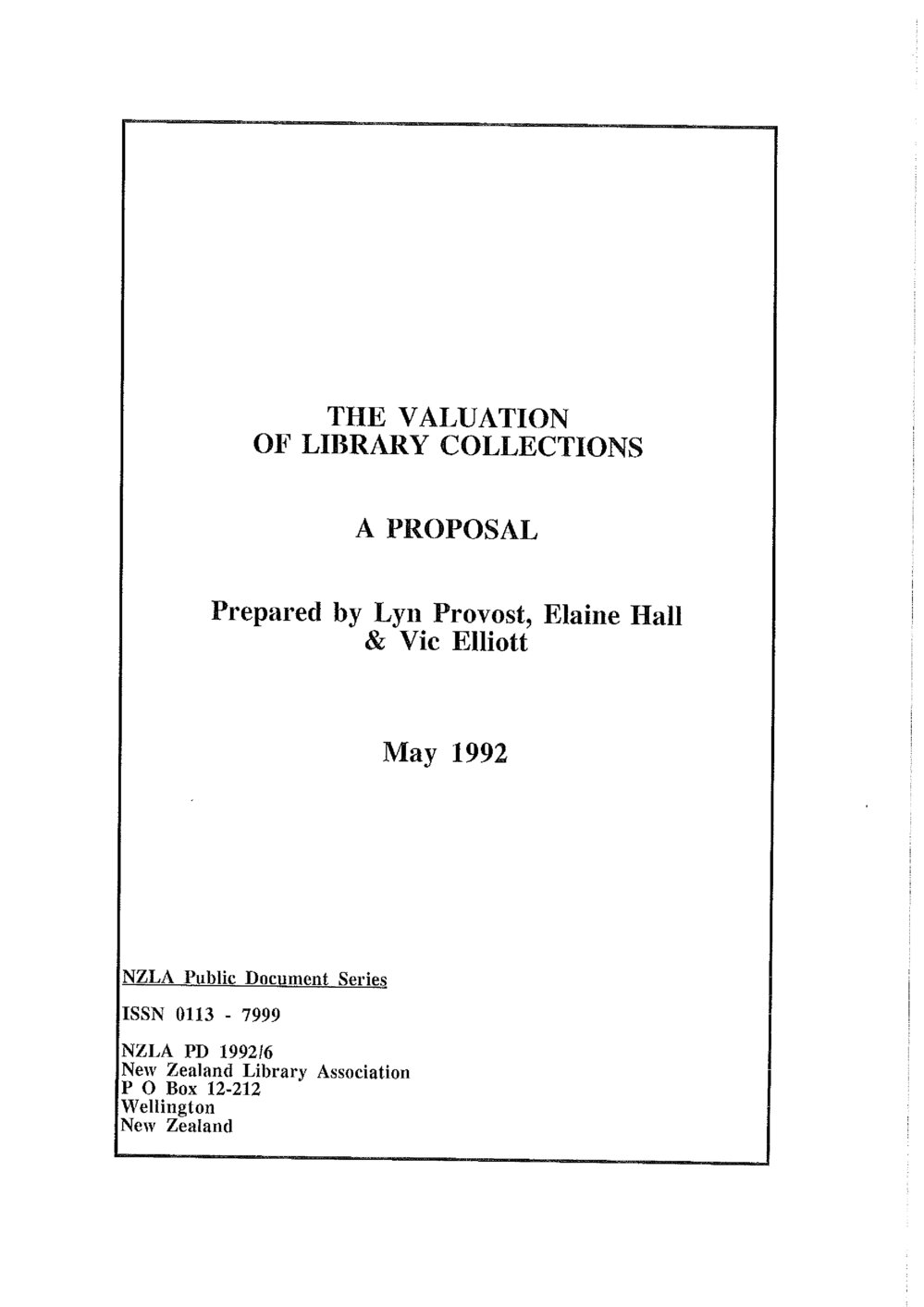 THE VALUATION
OF LIBRARY COLLECTIONS

A PROPOSAL

Prepared by Lyn Provost, Elaine Hall
& Vic Elliott

May 1992

NZLA Public Document Series

ISSN 0113 - 7999

NZLA PD 1992/6
New Zealand Library Association
P O Box 12-212
Wellington
New Zealand